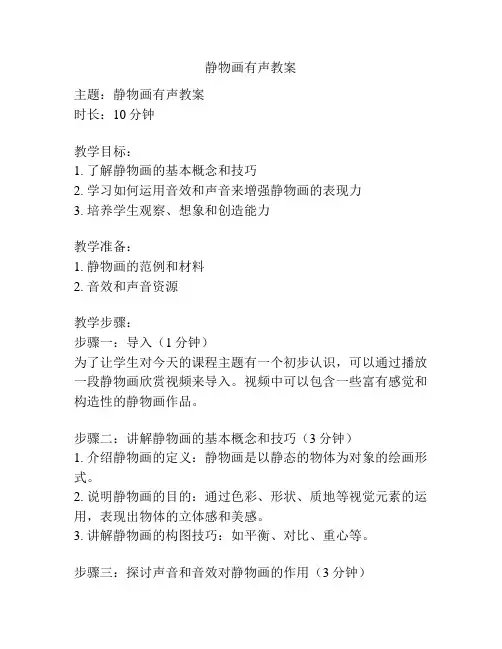 静物画有声教案

主题：静物画有声教案
时长：10 分钟

教学目标：
1. 了解静物画的基本概念和技巧
2. 学习如何运用音效和声音来增强静物画的表现力
3. 培养学生观察、想象和创造能力

教学准备：
1. 静物画的范例和材料
2. 音效和声音资源

教学步骤：
步骤一：导入（1 分钟）
为了让学生对今天的课程主题有一个初步认识，可以通过播放一段静物画欣赏视频来导入。视频中可以包含一些富有感觉和构造性的静物画作品。

步骤二：讲解静物画的基本概念和技巧（3 分钟）
1. 介绍静物画的定义：静物画是以静态的物体为对象的绘画形式。
2. 说明静物画的目的：通过色彩、形状、质地等视觉元素的运用，表现出物体的立体感和美感。
3. 讲解静物画的构图技巧：如平衡、对比、重心等。

步骤三：探讨声音和音效对静物画的作用（3 分钟）